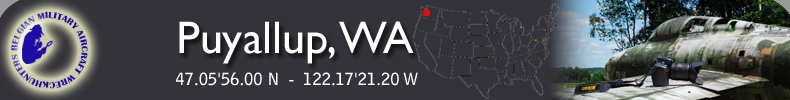 BELGIAN MILITARY AIRCRAFT WRECKHUNTERS

Puyallup, WA

47.05'56.00 N - 122.17'21.20 W